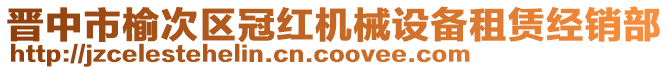 晋中市榆次区冠红机械设备租赁经销部
http://jzcelestehelin.cn.coovee.com